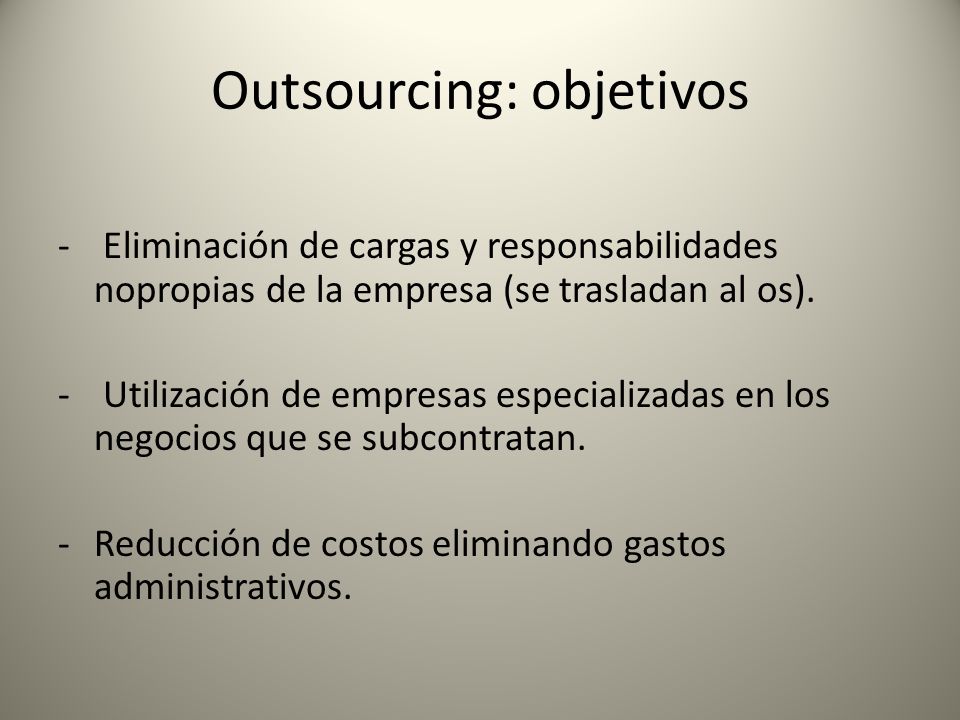 Outsourcing: objetivos

- Eliminación de cargas y responsabilidades nopropias de la empresa (se trasladan al os).

- Utilización de empresas especializadas en los negocios que se subcontratan.

- Reducción de costos eliminando gastos administrativos.